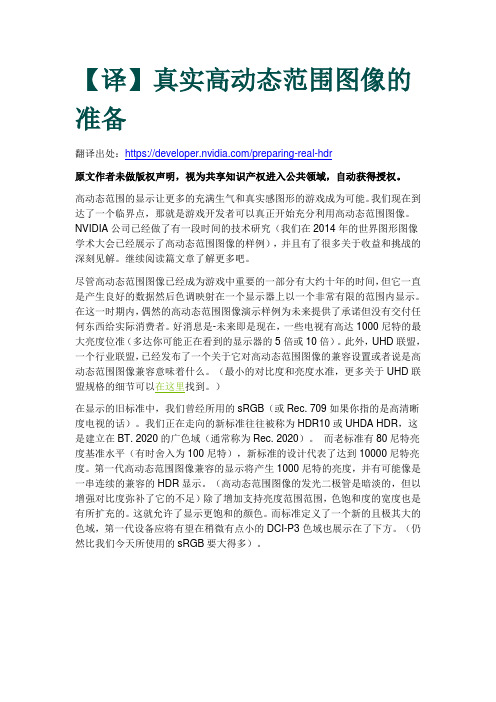 【译】真实高动态范围图像的准备

翻译出处：https://developer.nvidia.com/preparing-real-hdr

原文作者未做版权声明，视为共享知识产权进入公共领域，自动获得授权。

高动态范围的显示让更多的充满生气和真实感图形的游戏成为可能。我们现在到达了一个临界点，那就是游戏开发者可以真正开始充分利用高动态范围图像。NVIDIA 公司已经做了有一段时间的技术研究（我们在 2014 年的世界图形图像学术大会已经展示了高动态范围图像的样例），并且有了很多关于收益和挑战的深刻见解。继续阅读篇文章了解更多吧。

尽管高动态范围图像已经成为游戏中重要的一部分有大约十年的时间，但它一直是产生良好的数据然后色调映射在一个显示器上以一个非常有限的范围内显示。在这一时期内，偶然的高动态范围图像演示样例为未来提供了承诺但没有交付任何东西给实际消费者。好消息是-未来即是现在，一些电视有高达 1000 尼特的最大亮度位准（多达你可能正在看到的显示器的 5 倍或 10 倍）。此外，UHD 联盟，一个行业联盟，已经发布了一个关于它对高动态范围图像的兼容设置或者说是高动态范围图像兼容意味着什么。（最小的对比度和亮度水准，更多关于 UHD 联盟规格的细节可以在这里找到。）

在显示的旧标准中，我们曾经所用的 sRGB（或 Rec. 709 如果你指的是高清晰度电视的话）。我们正在走向的新标准往往被称为 HDR10 或 UHDA HDR，这是建立在 BT. 2020 的广色域（通常称为 Rec. 2020）。 而老标准有 80 尼特亮度基准水平（有时舍入为 100 尼特），新标准的设计代表了达到 10000 尼特亮度。第一代高动态范围图像兼容的显示将产生 1000 尼特的亮度，并有可能像是一串连续的兼容的 HDR 显示。（高动态范围图像的发光二极管是暗淡的，但以增强对比度弥补了它的不足）除了增加支持亮度范围范围，色饱和度的宽度也是有所扩充的。这就允许了显示更饱和的颜色。而标准定义了一个新的且极其大的色域，第一代设备应将有望在稍微有点小的 DCI-P3 色域也展示在了下方。（仍然比我们今天所使用的 sRGB 要大得多）。